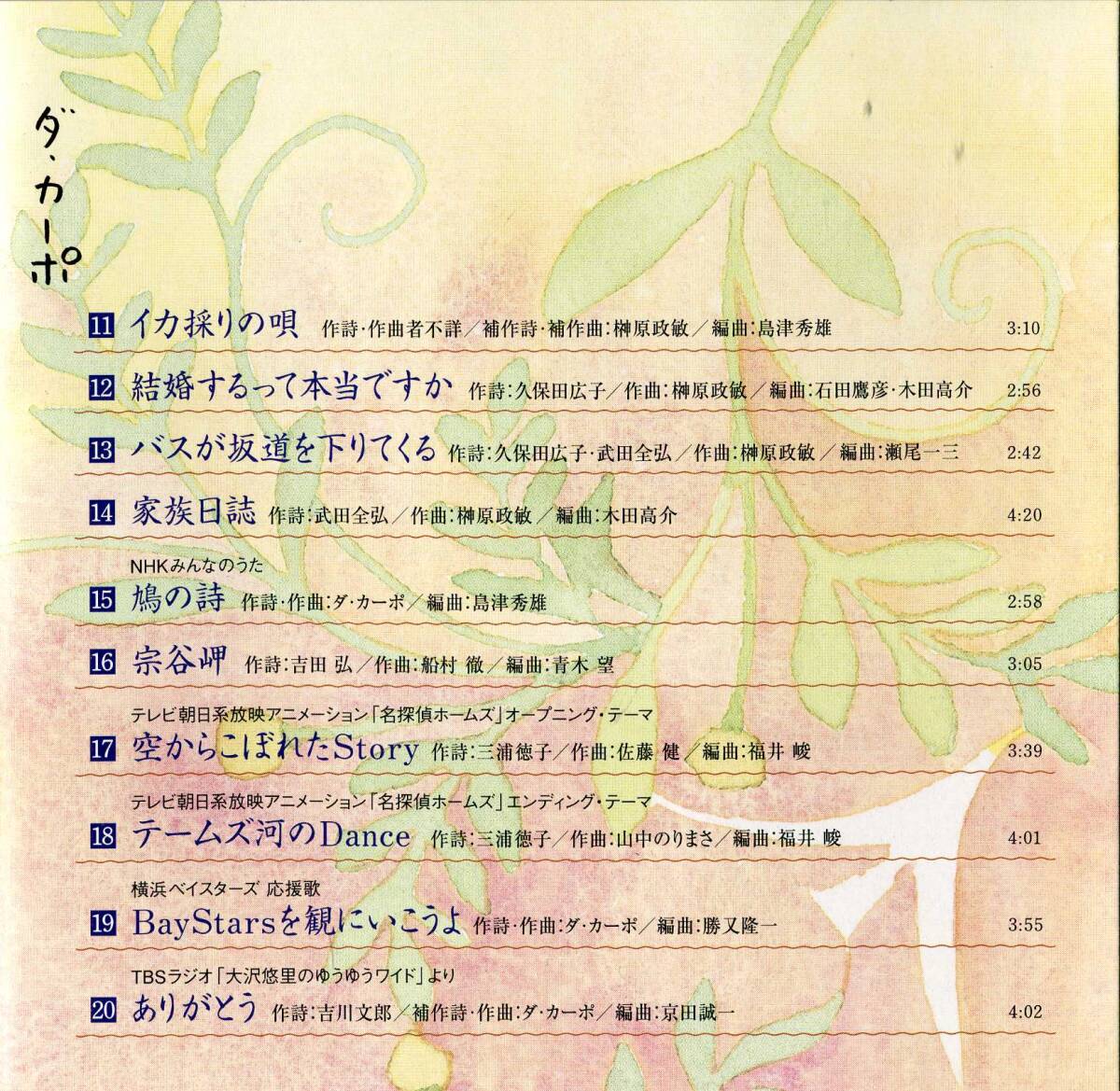 ダ・カーポ

11 イカ採りの唄 作詩・作曲者不詳／補作詩・補作曲：榊原政敏／編曲：島津秀雄 3:10

12 結婚するって本当ですか 作詩：久保田広子／作曲：榊原政敏／編曲：石田鷹彦・木田高介 2:56

13 バスが坂道を下りてくる 作詩：久保田広子・武田全弘／作曲：榊原政敏／編曲：瀬尾一三 2:42

14 家族日誌 作詩：武田全弘／作曲：榊原政敏／編曲：木田高介 4:20

NHKみんなのうた
15 鳩の詩 作詩・作曲：ダ・カーポ／編曲：島津秀雄 2:58

16 宗谷岬 作詩：吉田 弘／作曲：船村 徹／編曲：青木 望 3:05

テレビ朝日系放映アニメーション「名探偵ホームズ」オープニング・テーマ
17 空からこぼれたStory 作詩：三浦徳子／作曲：佐藤 健／編曲：福井 峻 3:39

テレビ朝日系放映アニメーション「名探偵ホームズ」エンディング・テーマ
18 テームズ河のDance 作詩：三浦徳子／作曲：山中のりまさ／編曲：福井 峻 4:01

横浜ベイスターズ 応援歌
19 BayStarsを観にいこうよ 作詩・作曲：ダ・カーポ／編曲：勝又隆一 3:55

TBSラジオ「大沢悠里のゆうゆうワイド」より
20 ありがとう 作詩：吉川文郎／補作詩・作曲：ダ・カーポ／編曲：京田誠一 4:02